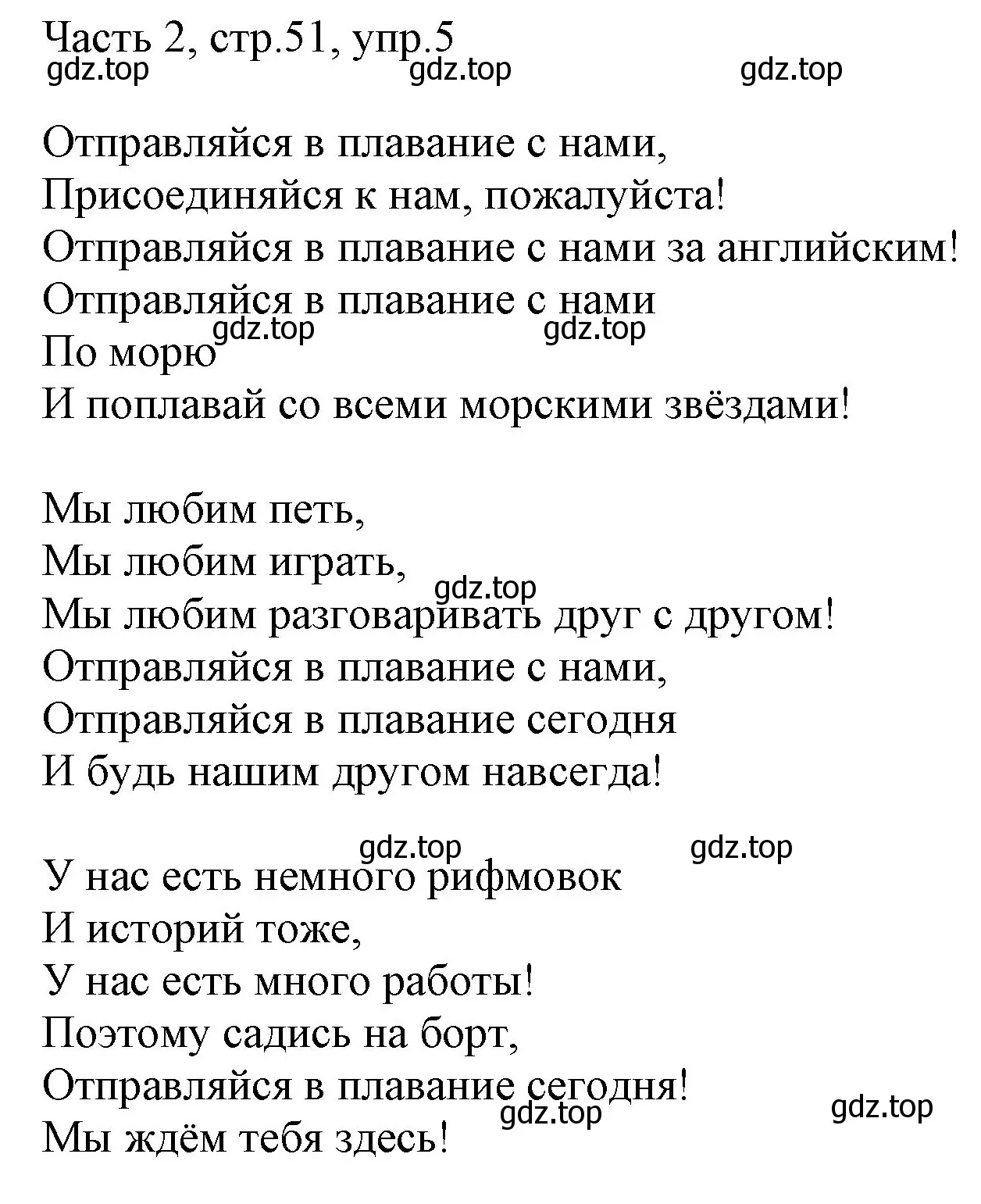 Часть 2, стр.51, упр.5
gdz.top gdz.top gdz.top

Отправляйся в плавание с нами,
Присоединяйся к нам, пожалуйста!
Отправляйся в плавание с нами за английским!
Отправляйся в плавание с нами
gdz.top gdz.top
По морю
И поплавай со всеми морскими звёздами!

Мы любим петь,
Мы любим играть,
gdz.top
Мы любим разговаривать друг с другом!
Отправляйся в плавание с нами,
Отправляйся в плавание сегодня
И будь нашим другом навсегда!

gdz.top gdz.top
У нас есть немного рифмовок
И историй тоже,
У нас есть много работы!
Поэтому садись на борт,
Отправляйся в плавание сегодня!
gdz.top gdz.top
Мы ждём тебя здесь!